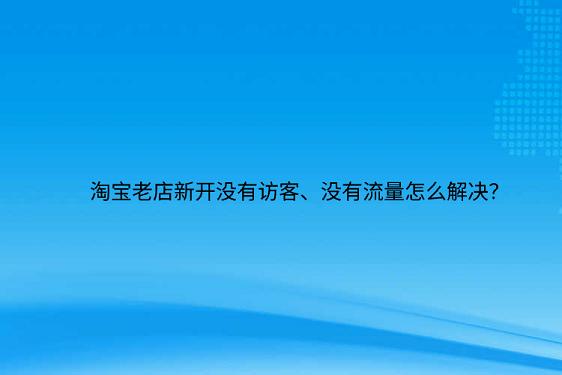 淘宝老店新开没有访客、没有流量怎么解决?